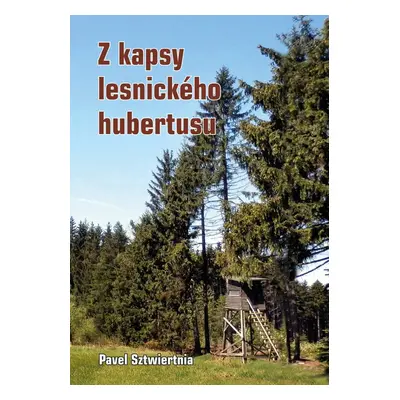 Z kapsy lesnického hubertusu

Pavel Sztwiertnia